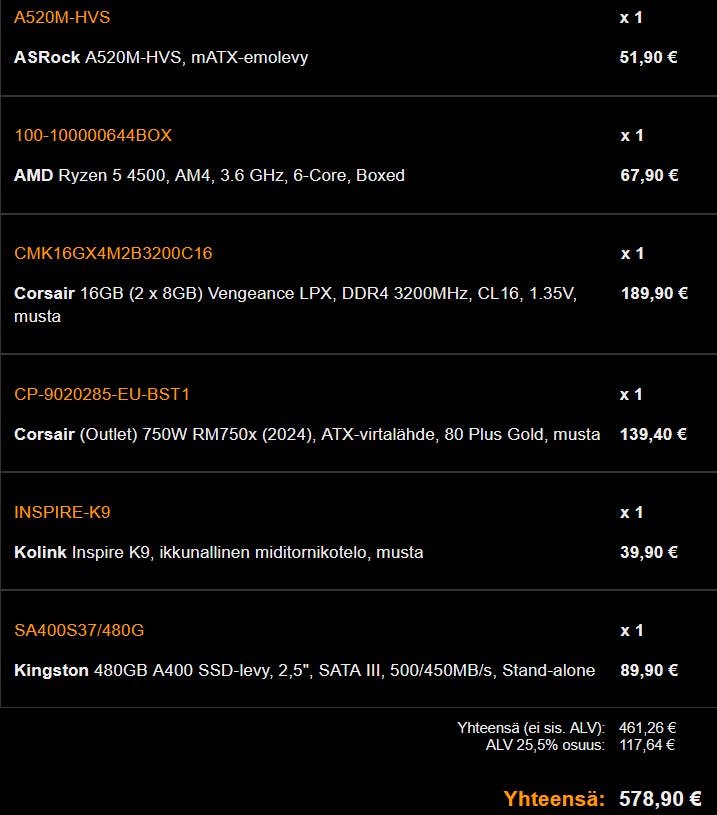 A520M-HVS x 1
ASRock A520M-HVS, mATX-emolevy 51,90 €

100-100000644BOX x 1
AMD Ryzen 5 4500, AM4, 3.6 GHz, 6-Core, Boxed 67,90 €

CMK16GX4M2B3200C16 x 1
Corsair 16GB (2 x 8GB) Vengeance LPX, DDR4 3200MHz, CL16, 1.35V, musta 189,90 €

CP-9020285-EU-BST1 x 1
Corsair (Outlet) 750W RM750x (2024), ATX-virtalähde, 80 Plus Gold, musta 139,40 €

INSPIRE-K9 x 1
Kolink Inspire K9, ikkunallinen miditornikotelo, musta 39,90 €

SA400S37/480G x 1
Kingston 480GB A400 SSD-levy, 2,5", SATA III, 500/450MB/s, Stand-alone 89,90 €

Yhteensä (ei sis. ALV): 461,26 €
ALV 25,5% osuus: 117,64 €

Yhteensä: 578,90 €